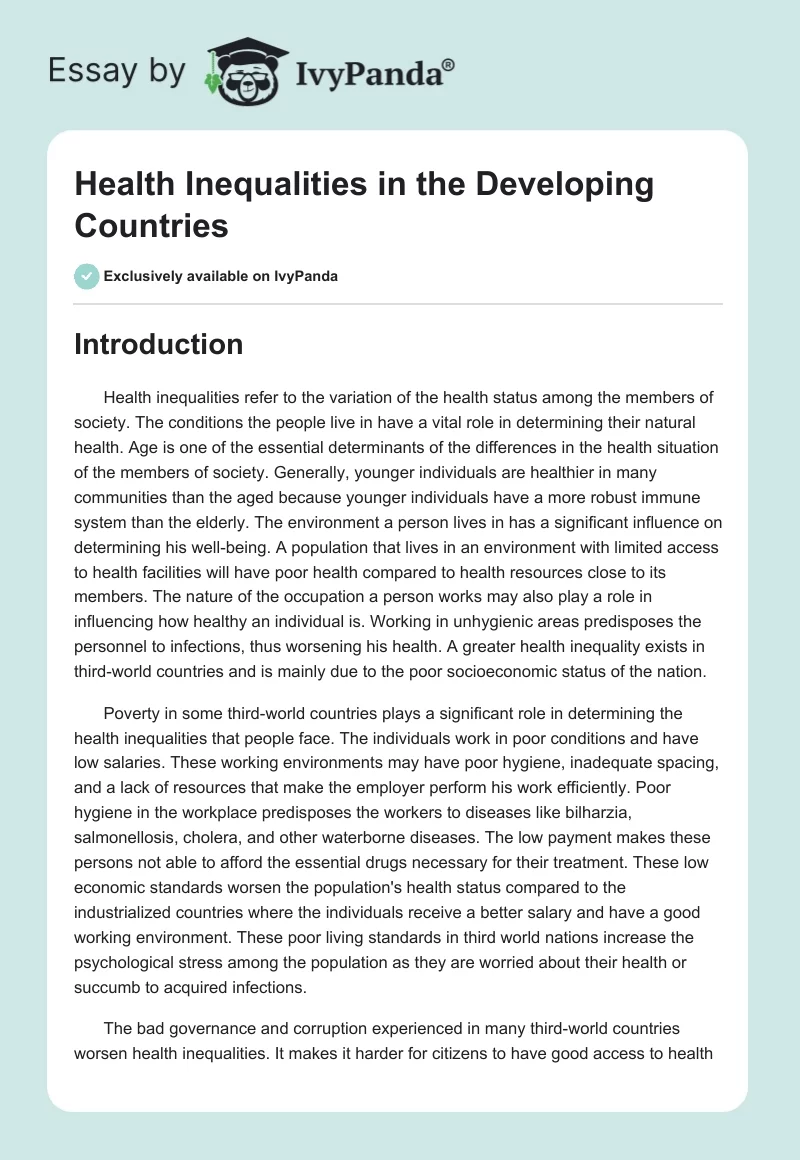 Essay by IvyPanda®

Health Inequalities in the Developing Countries

Exclusively available on IvyPanda

Introduction

Health inequalities refer to the variation of the health status among the members of society. The conditions the people live in have a vital role in determining their natural health. Age is one of the essential determinants of the differences in the health situation of the members of society. Generally, younger individuals are healthier in many communities than the aged because younger individuals have a more robust immune system than the elderly. The environment a person lives in has a significant influence on determining his well-being. A population that lives in an environment with limited access to health facilities will have poor health compared to health resources close to its members. The nature of the occupation a person works may also play a role in influencing how healthy an individual is. Working in unhygienic areas predisposes the personnel to infections, thus worsening his health. A greater health inequality exists in third-world countries and is mainly due to the poor socioeconomic status of the nation.

Poverty in some third-world countries plays a significant role in determining the health inequalities that people face. The individuals work in poor conditions and have low salaries. These working environments may have poor hygiene, inadequate spacing, and a lack of resources that make the employer perform his work efficiently. Poor hygiene in the workplace predisposes the workers to diseases like bilharzia, salmonellosis, cholera, and other waterborne diseases. The low payment makes these persons not able to afford the essential drugs necessary for their treatment. These low economic standards worsen the population's health status compared to the industrialized countries where the individuals receive a better salary and have a good working environment. These poor living standards in third world nations increase the psychological stress among the population as they are worried about their health or succumb to acquired infections.

The bad governance and corruption experienced in many third-world countries worsen health inequalities. It makes it harder for citizens to have good access to health